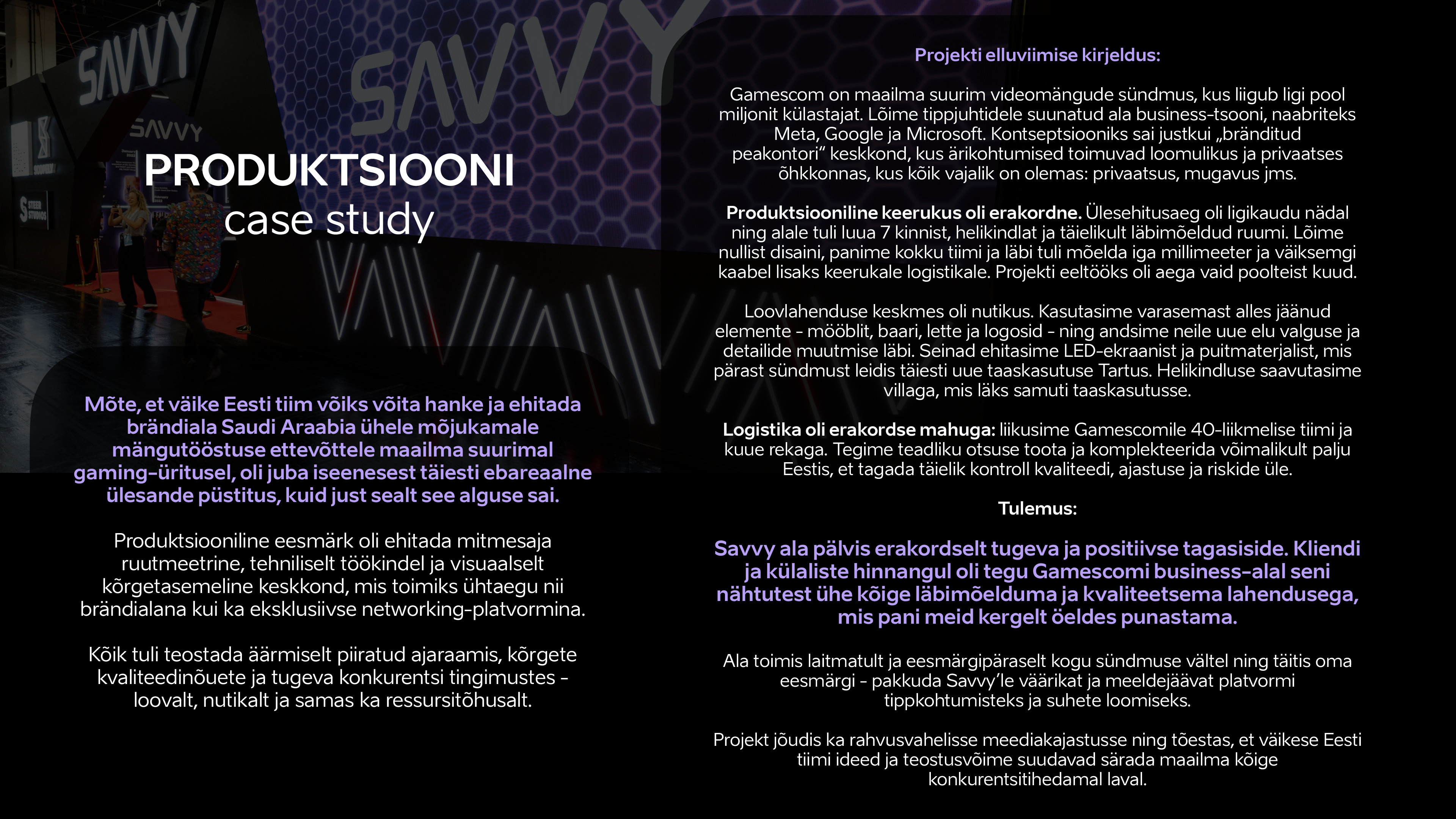 SAVVY

SAVVY

SAVVY

PRODUKTSIOONI
case study

Mõte, et väike Eesti tiim võiks võita hanke ja ehitada brändiala Saudi Araabia ühele mõjukamale mängutööstuse ettevõttele maailma suurimal gaming-üritusel, oli juba iseenesest täiesti ebareaalne ülesande püstitus, kuid just sealt see alguse sai.

Produktsiooniline eesmärk oli ehitada mitmesaja ruutmeetrine, tehniliselt töökindel ja visuaalselt kõrgetasemeline keskkond, mis toimiks ühtaegu nii brändialana kui ka eksklusiivse networking-platvormina.

Kõik tuli teostada äärmiselt piiratud ajaraamis, kõrgete kvaliteedinõuete ja tugeva konkurentsi tingimustes - loovalt, nutikalt ja samas ka ressursitõhusalt.

Projekti elluviimise kirjeldus:

Gamescom on maailma suurim videomängude sündmus, kus liigub ligi pool miljonit külastajat. Lõime tippjuhtidele suunatud ala business-tsooni, naabriteks Meta, Google ja Microsoft. Kontseptsiooniks sai justkui „bränditud peakontori“ keskkond, kus ärikohtumised toimuvad loomulikus ja privaatses õhkkonnas, kus kõik vajalik on olemas: privaatsus, mugavus jms.

Produktsiooniline keerukus oli erakordne. Ülesehitusaeg oli ligikaudu nädal ning alale tuli luua 7 kinnist, helikindlat ja täielikult läbimõeldud ruumi. Lõime nullist disaini, panime kokku tiimi ja läbi tuli mõelda iga millimeeter ja väiksemgi kaabel lisaks keerukale logistikale. Projekti eeltööks oli aega vaid poolteist kuud.

Loovlahenduse keskmes oli nutikus. Kasutasime varasemast alles jäänud elemente - mööblit, baari, lette ja logosid - ning andsime neile uue elu valguse ja detailide muutmise läbi. Seinad ehitasime LED-ekraanist ja puitmaterjalist, mis pärast sündmust leidis täiesti uue taaskasutuse Tartus. Helikindluse saavutasime villaga, mis läks samuti taaskasutusse.

Logistika oli erakordse mahuga: liikusime Gamescomile 40-liikmelise tiimi ja kuue rekaga. Tegime teadliku otsuse toota ja komplekteerida võimalikult palju Eestis, et tagada täielik kontroll kvaliteedi, ajastuse ja riskide üle.

Tulemus:

Savvy ala pälvis erakordselt tugeva ja positiivse tagasiside. Kliendi ja külaliste hinnangul oli tegu Gamescomi business-alal seni nähtutest ühe kõige läbimõelduma ja kvaliteetsema lahendusega, mis pani meid kergelt öeldes punastama.

Ala toimis laitmatult ja eesmärgipäraselt kogu sündmuse vältel ning täitis oma eesmärgi - pakkuda Savvy’le väärikat ja meeldejäävat platvormi tippkohtumisteks ja suhete loomiseks.

Projekt jõudis ka rahvusvahelisse meediakajastusse ning tõestas, et väikese Eesti tiimi ideed ja teostusvõime suudavad särada maailma kõige konkurentsitihedamal laval.